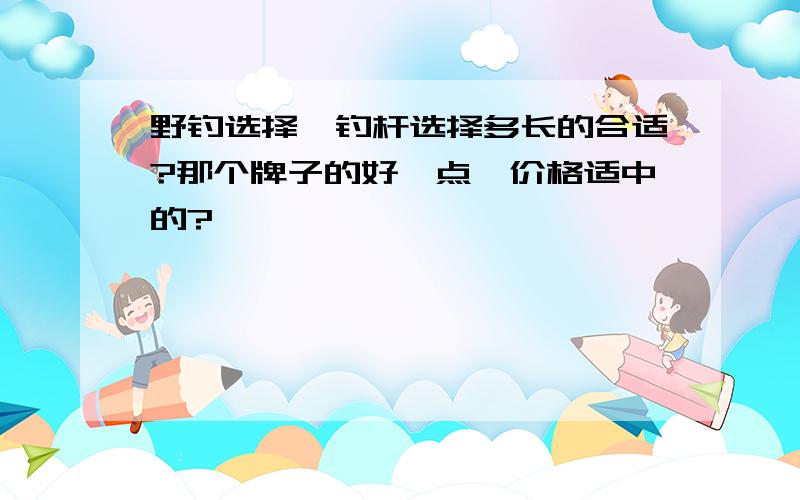 野钓选择,钓杆选择多长的合适?那个牌子的好一点,价格适中的?